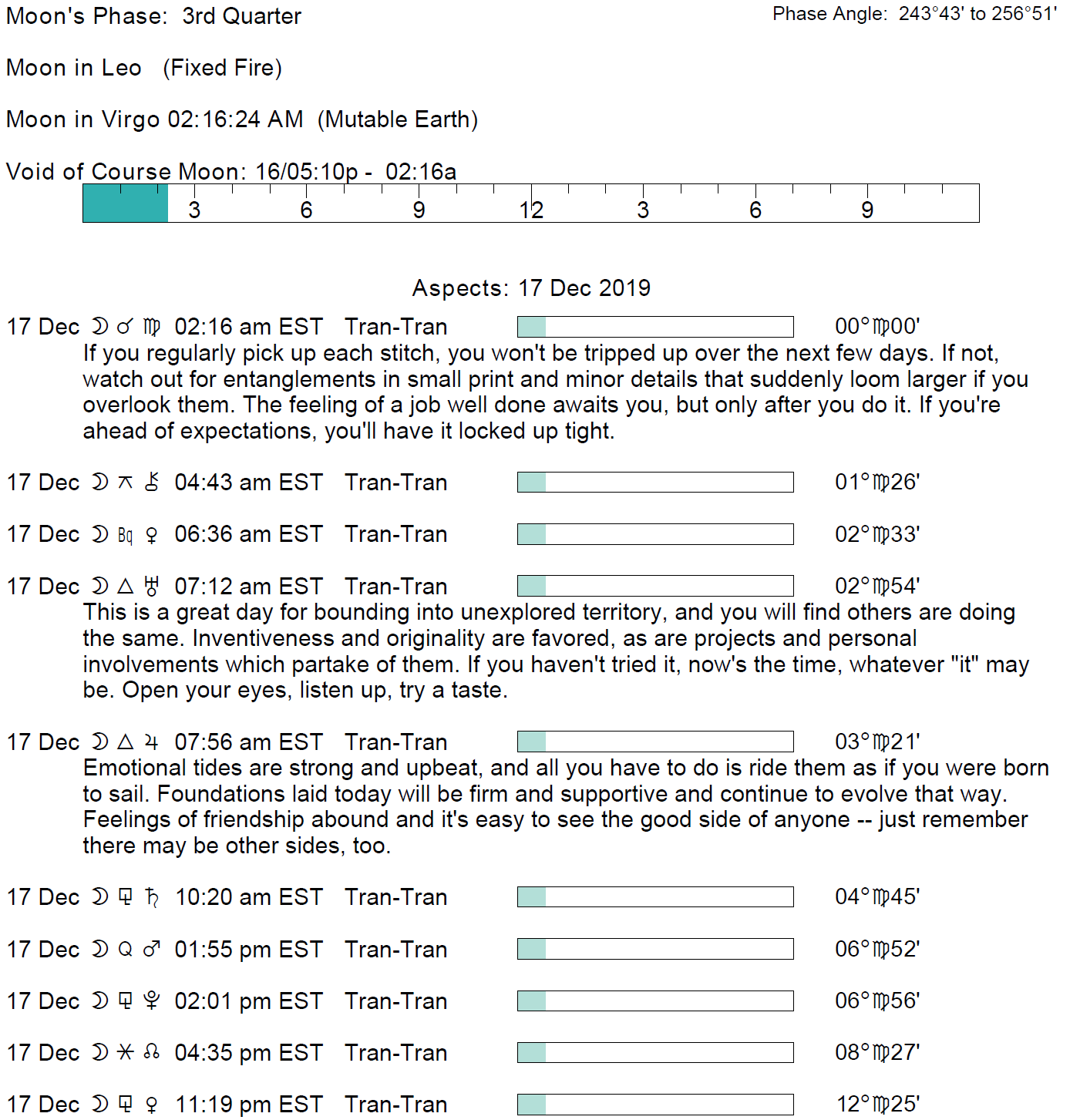 Moon's Phase: 3rd Quarter

Phase Angle: 243°43' to 256°51'

Moon in Leo (Fixed Fire)

Moon in Virgo 02:16:24 AM (Mutable Earth)

Void of Course Moon: 16/05:10p - 02:16a

3 6 9 12 3 6 9

Aspects: 17 Dec 2019

17 Dec ☽ ☌ ♍ 02:16 am EST Tran-Tran 00°♍00'
If you regularly pick up each stitch, you won't be tripped up over the next few days. If not, watch out for entanglements in small print and minor details that suddenly loom larger if you overlook them. The feeling of a job well done awaits you, but only after you do it. If you're ahead of expectations, you'll have it locked up tight.

17 Dec ☽ ⚻ ⚷ 04:43 am EST Tran-Tran 01°♍26'

17 Dec ☽ Bq ♀ 06:36 am EST Tran-Tran 02°♍33'

17 Dec ☽ △ ♅ 07:12 am EST Tran-Tran 02°♍54'
This is a great day for bounding into unexplored territory, and you will find others are doing the same. Inventiveness and originality are favored, as are projects and personal involvements which partake of them. If you haven't tried it, now's the time, whatever "it" may be. Open your eyes, listen up, try a taste.

17 Dec ☽ △ ♃ 07:56 am EST Tran-Tran 03°♍21'
Emotional tides are strong and upbeat, and all you have to do is ride them as if you were born to sail. Foundations laid today will be firm and supportive and continue to evolve that way. Feelings of friendship abound and it's easy to see the good side of anyone -- just remember there may be other sides, too.

17 Dec ☽ ⚼ ♄ 10:20 am EST Tran-Tran 04°♍45'

17 Dec ☽ Q ♂ 01:55 pm EST Tran-Tran 06°♍52'

17 Dec ☽ ⚼ ♇ 02:01 pm EST Tran-Tran 06°♍56'

17 Dec ☽ ⚹ ☊ 04:35 pm EST Tran-Tran 08°♍27'

17 Dec ☽ ⚼ ♀ 11:19 pm EST Tran-Tran 12°♍25'